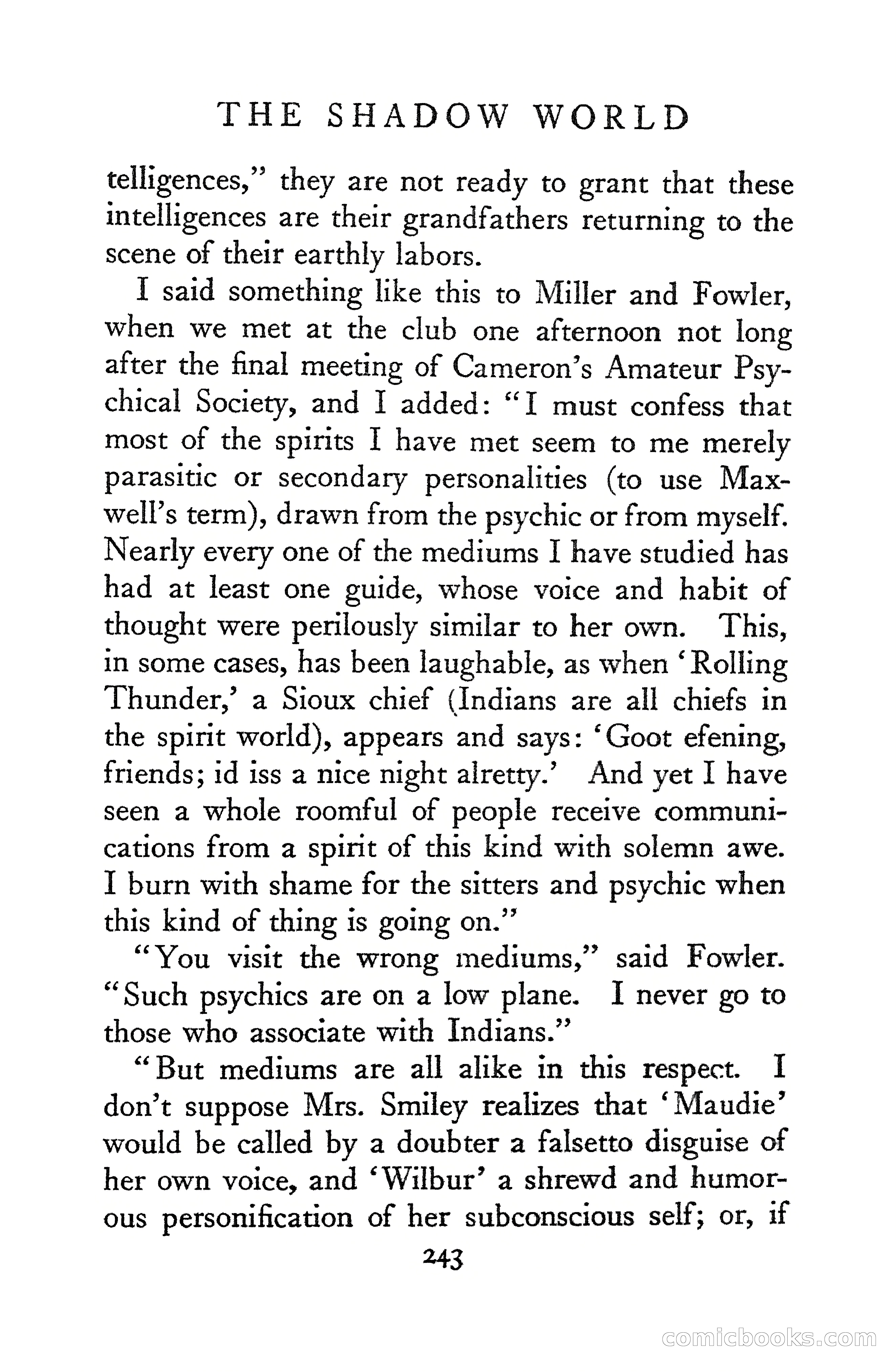 THE SHADOW WORLD

telligences," they are not ready to grant that these intelligences are their grandfathers returning to the scene of their earthly labors.

I said something like this to Miller and Fowler, when we met at the club one afternoon not long after the final meeting of Cameron's Amateur Psychical Society, and I added: "I must confess that most of the spirits I have met seem to me merely parasitic or secondary personalities (to use Maxwell's term), drawn from the psychic or from myself. Nearly every one of the mediums I have studied has had at least one guide, whose voice and habit of thought were perilously similar to her own. This, in some cases, has been laughable, as when 'Rolling Thunder,' a Sioux chief (Indians are all chiefs in the spirit world), appears and says: 'Goot efening, friends; id iss a nice night alretty.' And yet I have seen a whole roomful of people receive communications from a spirit of this kind with solemn awe. I burn with shame for the sitters and psychic when this kind of thing is going on."

"You visit the wrong mediums," said Fowler. "Such psychics are on a low plane. I never go to those who associate with Indians."

"But mediums are all alike in this respect. I don't suppose Mrs. Smiley realizes that 'Maudie' would be called by a doubter a falsetto disguise of her own voice, and 'Wilbur' a shrewd and humorous personification of her subconscious self; or, if

243

comicbooks.com